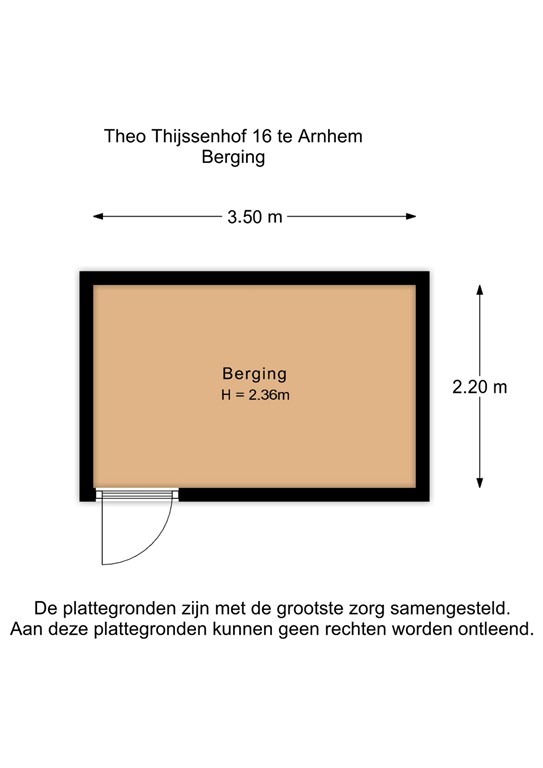 Theo Thijssenhof 16 te Arnhem
Berging

3.50 m

Berging
H = 2.36m

2.20 m

De plattegronden zijn met de grootste zorg samengesteld.
Aan deze plattegronden kunnen geen rechten worden ontleend.